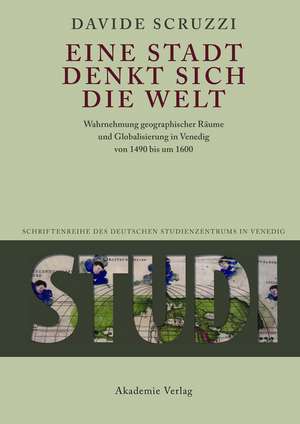 DAVIDE SCRUZZI

EINE STADT DENKT SICH DIE WELT

Wahrnehmung geographischer Räume und Globalisierung in Venedig von 1490 bis um 1600

SCHRIFTENREIHE DES DEUTSCHEN STUDIENZENTRUMS IN VENEDIG

STUDI

Akademie Verlag